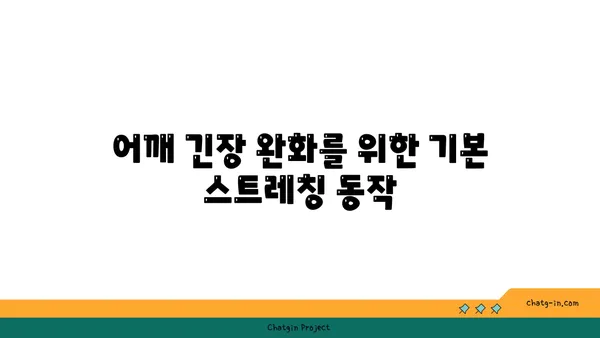 어깨 긴장 완화를 위한 기본 스트레칭 동작

chatg-in.com

Chatgin Project